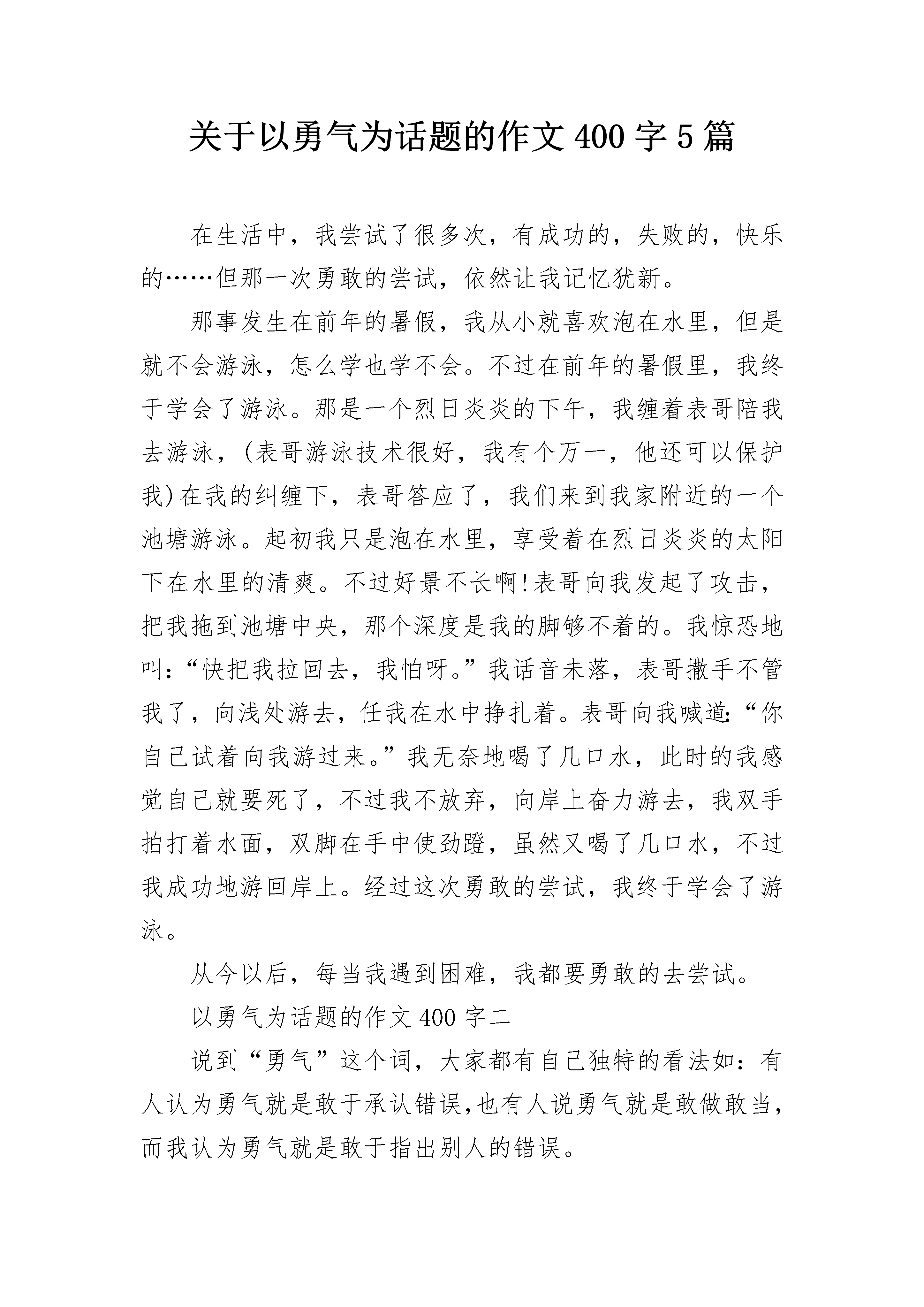 关于以勇气为话题的作文 400 字 5 篇

在生活中，我尝试了很多次，有成功的，失败的，快乐的……但那一次勇敢的尝试，依然让我记忆犹新。

那事发生在前年的暑假，我从小就喜欢泡在水里，但是就不会游泳，怎么学也学不会。不过在前年的暑假里，我终于学会了游泳。那是一个烈日炎炎的下午，我缠着表哥陪我去游泳，(表哥游泳技术很好，我有个万一，他还可以保护我)在我的纠缠下，表哥答应了，我们来到我家附近的一个池塘游泳。起初我只是泡在水里，享受着在烈日炎炎的太阳下在水里的清爽。不过好景不长啊!表哥向我发起了攻击，把我拖到池塘中央，那个深度是我的脚够不着的。我惊恐地叫:“快把我拉回去，我怕呀。”我话音未落，表哥撒手不管我了，向浅处游去，任我在水中挣扎着。表哥向我喊道:“你自己试着向我游过来。”我无奈地喝了几口水，此时的我感觉自己就要死了，不过我不放弃，向岸上奋力游去，我双手拍打着水面，双脚在手中使劲蹬，虽然又喝了几口水，不过我成功地游回岸上。经过这次勇敢的尝试，我终于学会了游泳。

从今以后，每当我遇到困难，我都要勇敢的去尝试。

以勇气为话题的作文 400 字二

说到“勇气”这个词，大家都有自己独特的看法如：有人认为勇气就是敢于承认错误,也有人说勇气就是敢做敢当,而我认为勇气就是敢于指出别人的错误。